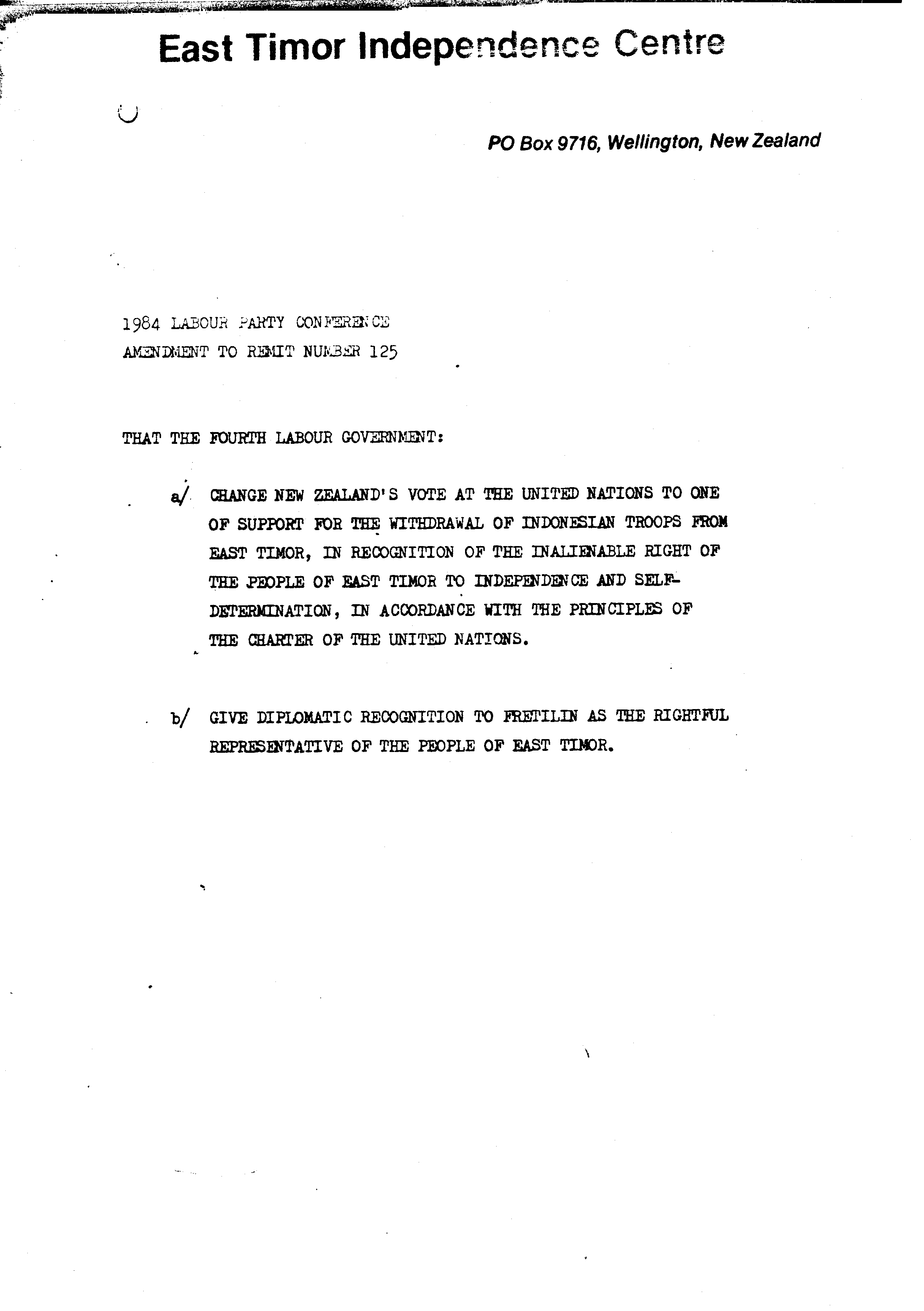 East Timor Independence Centre

PO Box 9716, Wellington, New Zealand

1984 LABOUR PARTY CONFERENCE
AMENDMENT TO REMIT NUMBER 125

THAT THE FOURTH LABOUR GOVERNMENT:

a/ CHANGE NEW ZEALAND'S VOTE AT THE UNITED NATIONS TO ONE OF SUPPORT FOR THE WITHDRAWAL OF INDONESIAN TROOPS FROM EAST TIMOR, IN RECOGNITION OF THE INALIENABLE RIGHT OF THE PEOPLE OF EAST TIMOR TO INDEPENDENCE AND SELF-DETERMINATION, IN ACCORDANCE WITH THE PRINCIPLES OF THE CHARTER OF THE UNITED NATIONS.

b/ GIVE DIPLOMATIC RECOGNITION TO FRETILIN AS THE RIGHTFUL REPRESENTATIVE OF THE PEOPLE OF EAST TIMOR.